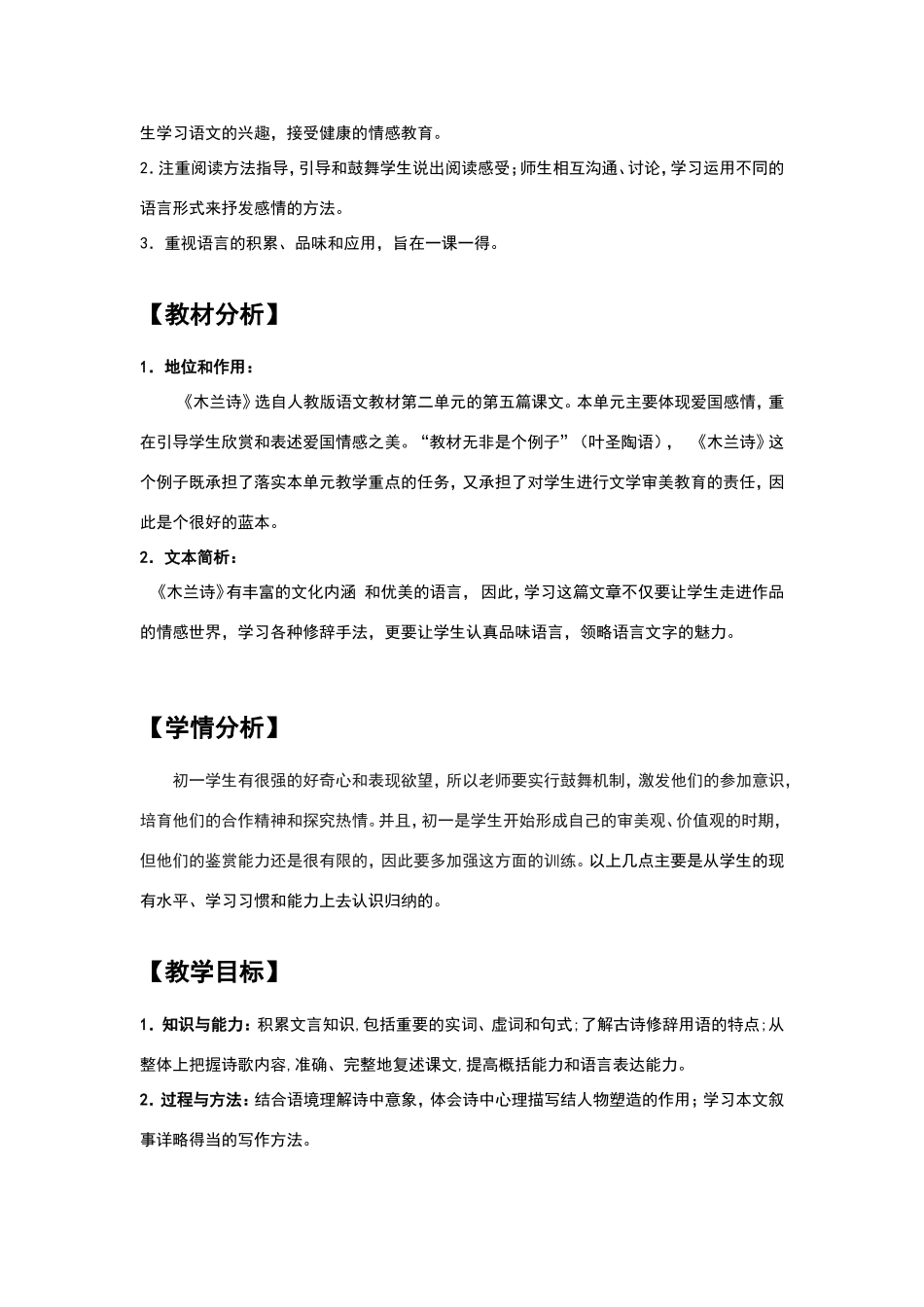 生学习语文的兴趣，接受健康的情感教育。

2.注重阅读方法指导，引导和鼓舞学生说出阅读感受；师生相互沟通、讨论，学习运用不同的语言形式来抒发感情的方法。

3．重视语言的积累、品味和应用，旨在一课一得。

【教材分析】

1．地位和作用：

《木兰诗》选自人教版语文教材第二单元的第五篇课文。本单元主要体现爱国感情，重在引导学生欣赏和表述爱国情感之美。“教材无非是个例子”（叶圣陶语），《木兰诗》这个例子既承担了落实本单元教学重点的任务，又承担了对学生进行文学审美教育的责任，因此是个很好的蓝本。

2．文本简析：

《木兰诗》有丰富的文化内涵 和优美的语言，因此，学习这篇文章不仅要让学生走进作品的情感世界，学习各种修辞手法，更要让学生认真品味语言，领略语言文字的魅力。

【学情分析】

初一学生有很强的好奇心和表现欲望，所以老师要实行鼓舞机制，激发他们的参加意识，培育他们的合作精神和探究热情。并且，初一是学生开始形成自己的审美观、价值观的时期，但他们的鉴赏能力还是很有限的，因此要多加强这方面的训练。以上几点主要是从学生的现有水平、学习习惯和能力上去认识归纳的。

【教学目标】

1．知识与能力：积累文言知识，包括重要的实词、虚词和句式；了解古诗修辞用语的特点；从整体上把握诗歌内容，准确、完整地复述课文，提高概括能力和语言表达能力。

2．过程与方法：结合语境理解诗中意象，体会诗中心理描写结人物塑造的作用；学习本文叙事详略得当的写作方法。